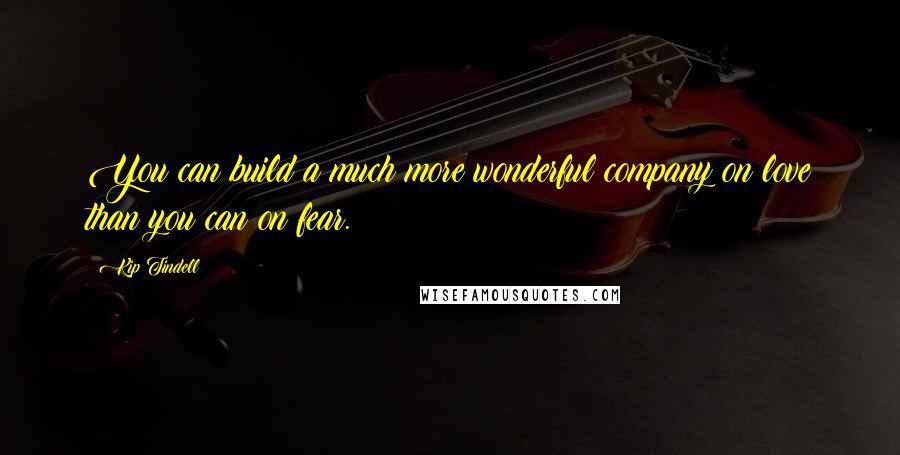 You can build a much more wonderful company on love than you can on fear.

Kip Tindell

WISEFAMOUSQUOTES.COM